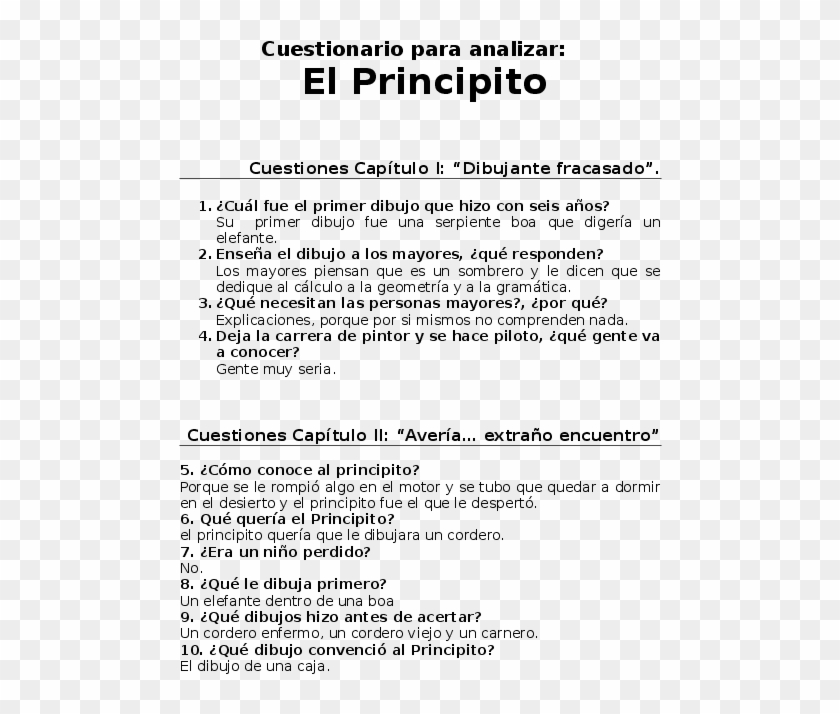 Cuestionario para analizar:
El Principito

Cuestiones Capítulo I: “Dibujante fracasado”.

1. ¿Cuál fue el primer dibujo que hizo con seis años?
Su primer dibujo fue una serpiente boa que digería un elefante.
2. Enseña el dibujo a los mayores, ¿qué responden?
Los mayores piensan que es un sombrero y le dicen que se dedique al cálculo a la geometría y a la gramática.
3. ¿Qué necesitan las personas mayores?, ¿por qué?
Explicaciones, porque por si mismos no comprenden nada.
4. Deja la carrera de pintor y se hace piloto, ¿qué gente va a conocer?
Gente muy seria.

Cuestiones Capítulo II: “Avería… extraño encuentro”

5. ¿Cómo conoce al principito?
Porque se le rompió algo en el motor y se tubo que quedar a dormir en el desierto y el principito fue el que le despertó.
6. Qué quería el Principito?
el principito quería que le dibujara un cordero.
7. ¿Era un niño perdido?
No.
8. ¿Qué le dibuja primero?
Un elefante dentro de una boa
9. ¿Qué dibujos hizo antes de acertar?
Un cordero enfermo, un cordero viejo y un carnero.
10. ¿Qué dibujo convenció al Principito?
El dibujo de una caja.